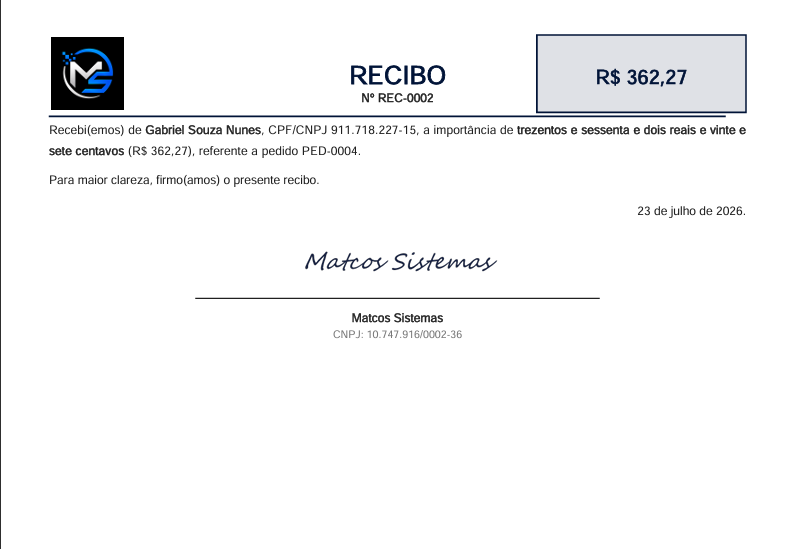 MS

RECIBO
Nº REC-0002

R$ 362,27

Recebi(emos) de Gabriel Souza Nunes, CPF/CNPJ 911.718.227-15, a importância de trezentos e sessenta e dois reais e vinte e sete centavos (R$ 362,27), referente a pedido PED-0004.

Para maior clareza, firmo(amos) o presente recibo.

23 de julho de 2026.

Matcos Sistemas

Matcos Sistemas
CNPJ: 10.747.916/0002-36